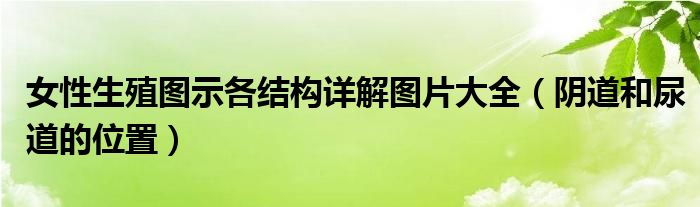 女性生殖图示各结构详解图片大全（阴道和尿道的位置）